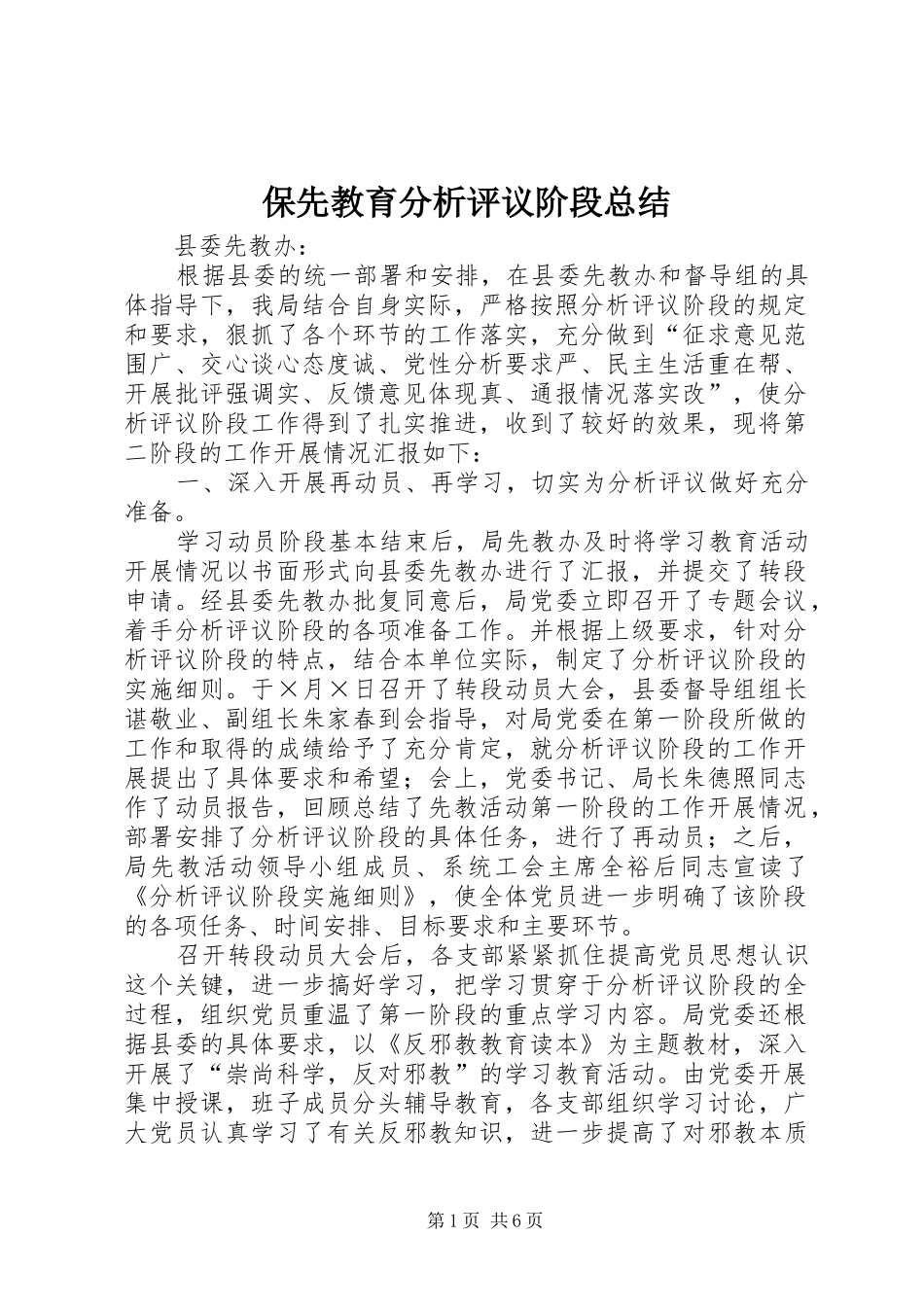 保先教育分析评议阶段总结

县委先教办：

根据县委的统一部署和安排，在县委先教办和督导组的具体指导下，我局结合自身实际，严格按照分析评议阶段的规定和要求，狠抓了各个环节的工作落实，充分做到“征求意见范围广、交心谈心态度诚、党性分析要求严、民主生活重在帮、开展批评强调实、反馈意见体现真、通报情况落实改”，使分析评议阶段工作得到了扎实推进，收到了较好的效果，现将第二阶段的工作开展情况汇报如下：

一、深入开展再动员、再学习，切实为分析评议做好充分准备。

学习动员阶段基本结束后，局先教办及时将学习教育活动开展情况以书面形式向县委先教办进行了汇报，并提交了转段申请。经县委先教办批复同意后，局党委立即召开了专题会议，着手分析评议阶段的各项准备工作。并根据上级要求，针对分析评议阶段的特点，结合本单位实际，制定了分析评议阶段的实施细则。于×月×日召开了转段动员大会，县委督导组组长谌敬业、副组长朱家春到会指导，对局党委在第一阶段所做的工作和取得的成绩给予了充分肯定，就分析评议阶段的工作开展提出了具体要求和希望；会上，党委书记、局长朱德照同志作了动员报告，回顾总结了先教活动第一阶段的工作开展情况，部署安排了分析评议阶段的具体任务，进行了再动员；之后，局先教活动领导小组成员、系统工会主席全裕后同志宣读了《分析评议阶段实施细则》，使全体党员进一步明确了该阶段的各项任务、时间安排、目标要求和主要环节。

召开转段动员大会后，各支部紧紧抓住提高党员思想认识这个关键，进一步搞好学习，把学习贯穿于分析评议阶段的全过程，组织党员重温了第一阶段的重点学习内容。局党委还根据县委的具体要求，以《反邪教教育读本》为主题教材，深入开展了“崇尚科学，反对邪教”的学习教育活动。由党委开展集中授课，班子成员分头辅导教育，各支部组织学习讨论，广大党员认真学习了有关反邪教知识，进一步提高了对邪教本质

第1页 共6页